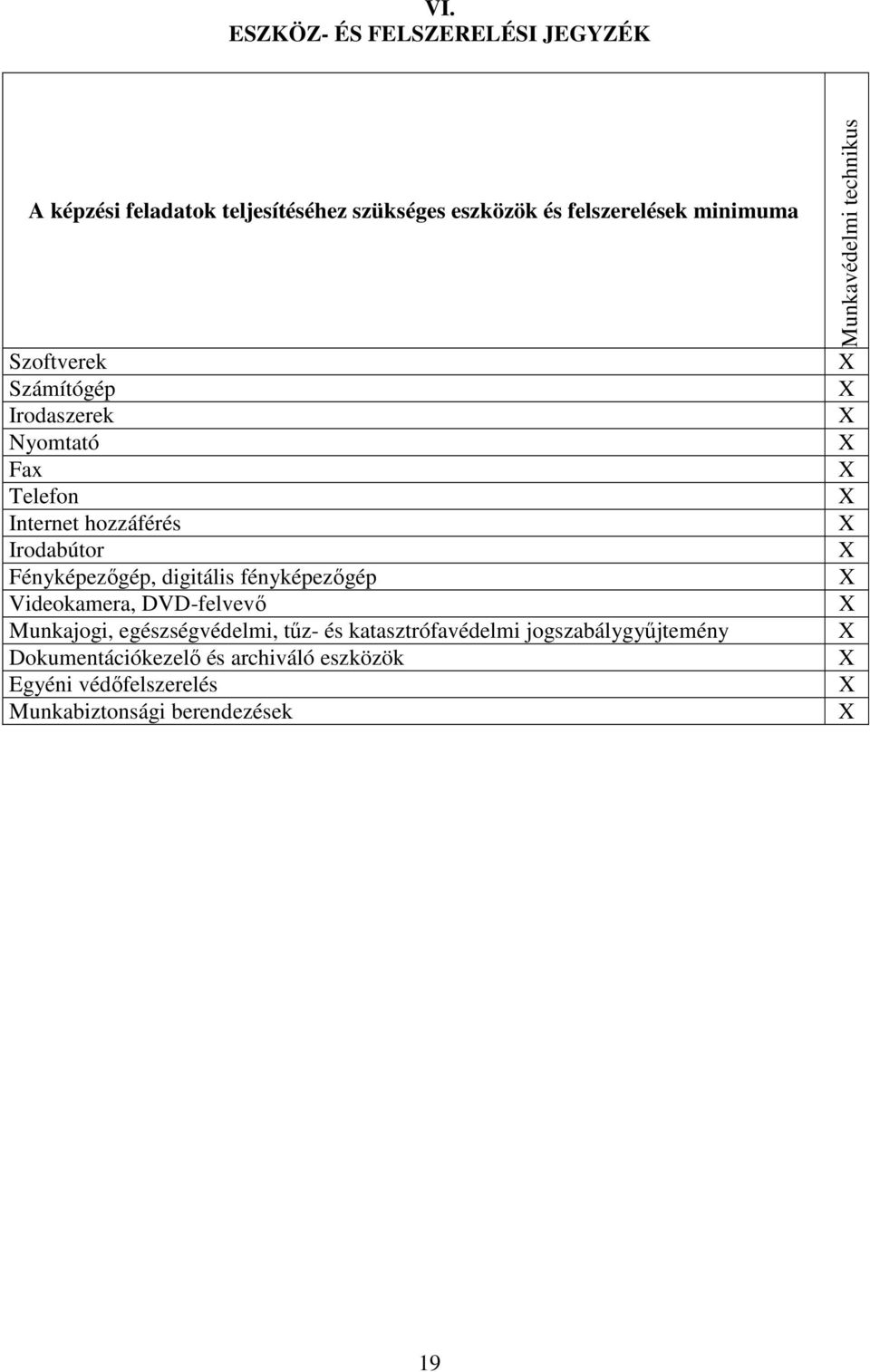 VI.
ESZKÖZ- ÉS FELSZERELÉSI JEGYZÉK

| A képzési feladatok teljesítéséhez szükséges eszközök és felszerelések minimuma | Munkavédelmi technikus |
|---|---|
| Szoftverek | X |
| Számítógép | X |
| Irodaszerek | X |
| Nyomtató | X |
| Fax | X |
| Telefon | X |
| Internet hozzáférés | X |
| Irodabútor | X |
| Fényképezőgép, digitális fényképezőgép | X |
| Videokamera, DVD-felvevő | X |
| Munkajogi, egészségvédelmi, tűz- és katasztrófavédelmi jogszabálygyűjtemény | X |
| Dokumentációkezelő és archiváló eszközök | X |
| Egyéni védőfelszerelés | X |
| Munkabiztonsági berendezések | X |

19